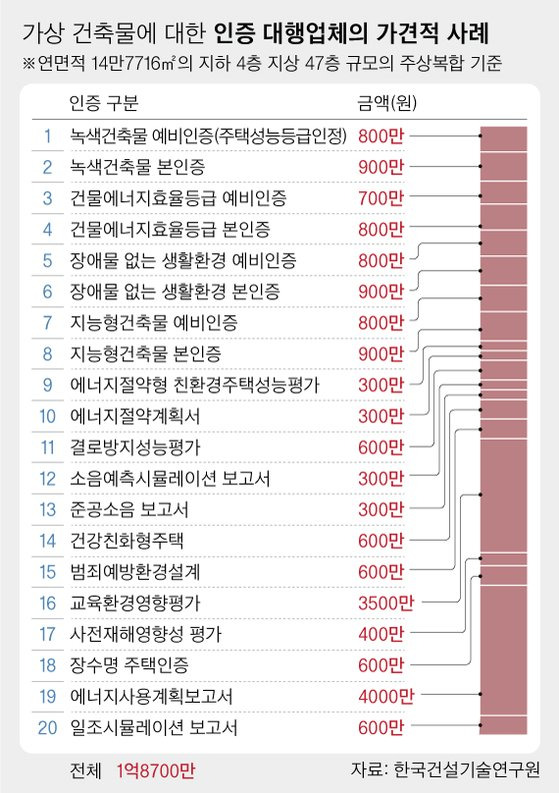 가상 건축물에 대한 인증 대행업체의 가견적 사례
※연면적 14만7716㎡의 지하 4층 지상 47층 규모의 주상복합 기준

| | 인증 구분 | 금액(원) |
|---|---|---|
| 1 | 녹색건축물 예비인증(주택성능등급인정) | 800만 |
| 2 | 녹색건축물 본인증 | 900만 |
| 3 | 건물에너지효율등급 예비인증 | 700만 |
| 4 | 건물에너지효율등급 본인증 | 800만 |
| 5 | 장애물 없는 생활환경 예비인증 | 800만 |
| 6 | 장애물 없는 생활환경 본인증 | 900만 |
| 7 | 지능형건축물 예비인증 | 800만 |
| 8 | 지능형건축물 본인증 | 900만 |
| 9 | 에너지절약형 친환경주택성능평가 | 300만 |
| 10 | 에너지절약계획서 | 300만 |
| 11 | 결로방지성능평가 | 600만 |
| 12 | 소음예측시뮬레이션 보고서 | 300만 |
| 13 | 준공소음 보고서 | 300만 |
| 14 | 건강친화형주택 | 600만 |
| 15 | 범죄예방환경설계 | 600만 |
| 16 | 교육환경영향평가 | 3500만 |
| 17 | 사전재해영향성 평가 | 400만 |
| 18 | 장수명 주택인증 | 600만 |
| 19 | 에너지사용계획보고서 | 4000만 |
| 20 | 일조시뮬레이션 보고서 | 600만 |

전체 1억8700만

자료: 한국건설기술연구원